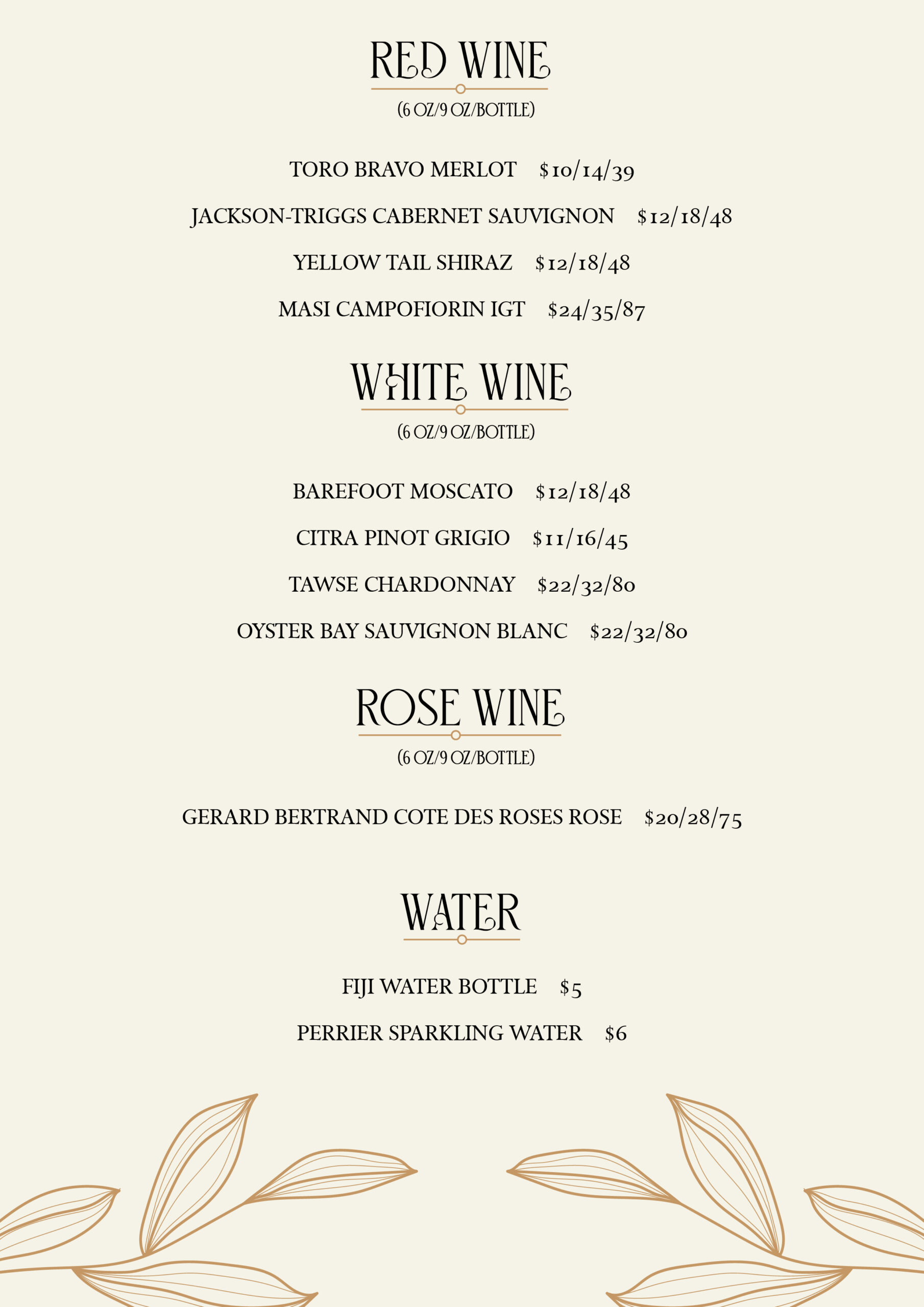 RED WINE
(6 OZ/9 OZ/BOTTLE)

TORO BRAVO MERLOT $10/14/39

JACKSON-TRIGGS CABERNET SAUVIGNON $12/18/48

YELLOW TAIL SHIRAZ $12/18/48

MASI CAMPOFIORIN IGT $24/35/87

WHITE WINE
(6 OZ/9 OZ/BOTTLE)

BAREFOOT MOSCATO $12/18/48

CITRA PINOT GRIGIO $11/16/45

TAWSE CHARDONNAY $22/32/80

OYSTER BAY SAUVIGNON BLANC $22/32/80

ROSE WINE
(6 OZ/9 OZ/BOTTLE)

GERARD BERTRAND COTE DES ROSES ROSE $20/28/75

WATER

FIJI WATER BOTTLE $5

PERRIER SPARKLING WATER $6